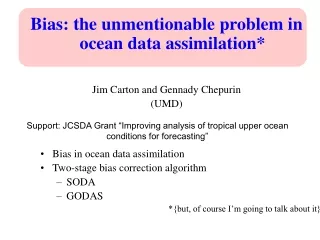 Bias: the unmentionable problem in ocean data assimilation*

Jim Carton and Gennady Chepurin
(UMD)

Support: JCSDA Grant "Improving analysis of tropical upper ocean conditions for forecasting"

• Bias in ocean data assimilation
• Two-stage bias correction algorithm
– SODA
– GODAS

*{but, of course I'm going to talk about it}